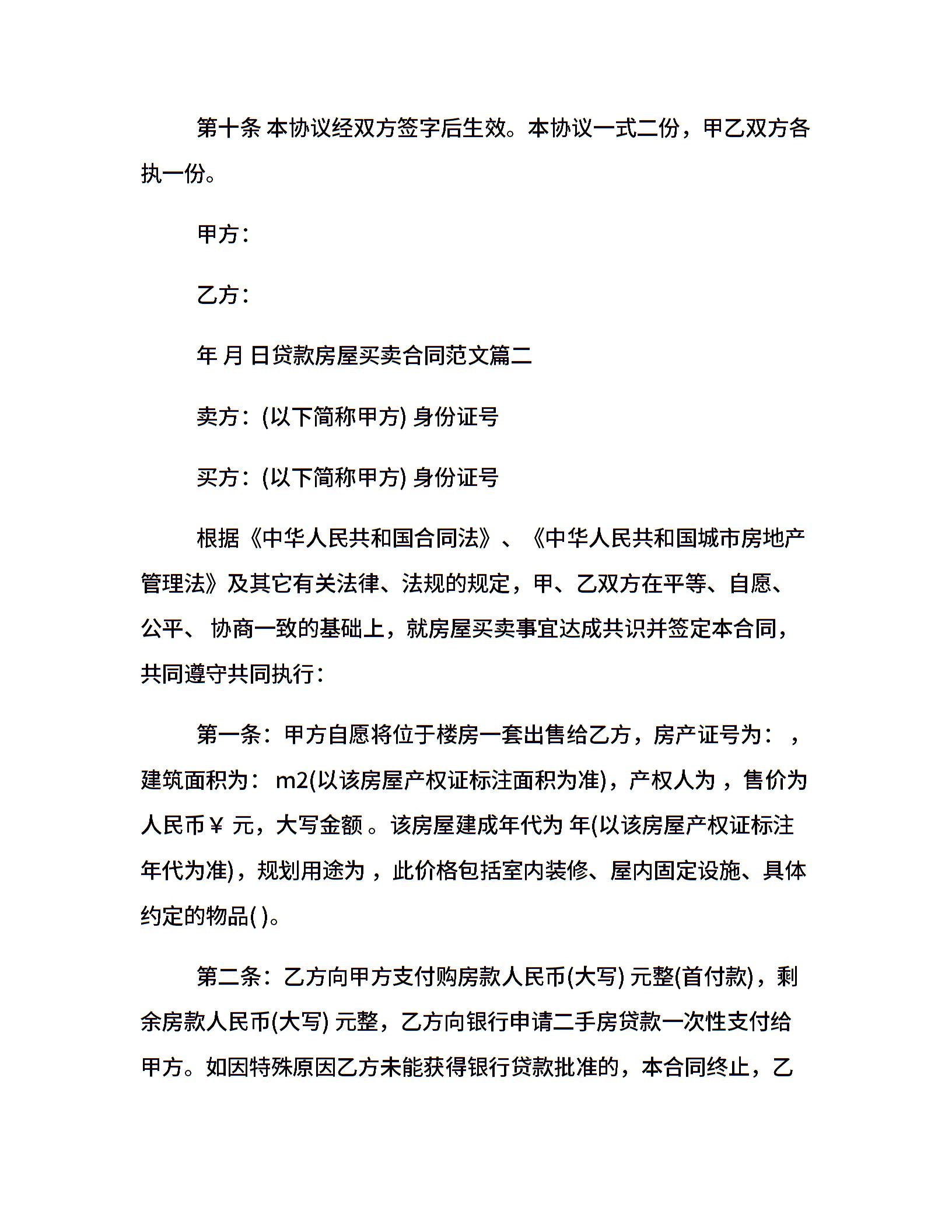 第十条 本协议经双方签字后生效。本协议一式二份，甲乙双方各执一份。

甲方：

乙方：

年 月 日贷款房屋买卖合同范文篇二

卖方：(以下简称甲方) 身份证号

买方：(以下简称甲方) 身份证号

根据《中华人民共和国合同法》、《中华人民共和国城市房地产管理法》及其它有关法律、法规的规定，甲、乙双方在平等、自愿、公平、 协商一致的基础上，就房屋买卖事宜达成共识并签定本合同，共同遵守共同执行：

第一条：甲方自愿将位于楼房一套出售给乙方，房产证号为： ，建筑面积为： m2(以该房屋产权证标注面积为准)，产权人为 ，售价为人民币￥ 元，大写金额 。该房屋建成年代为 年(以该房屋产权证标注年代为准)，规划用途为 ，此价格包括室内装修、屋内固定设施、具体约定的物品( )。

第二条：乙方向甲方支付购房款人民币(大写) 元整(首付款)，剩余房款人民币(大写) 元整，乙方向银行申请二手房贷款一次性支付给甲方。如因特殊原因乙方未能获得银行贷款批准的，本合同终止，乙